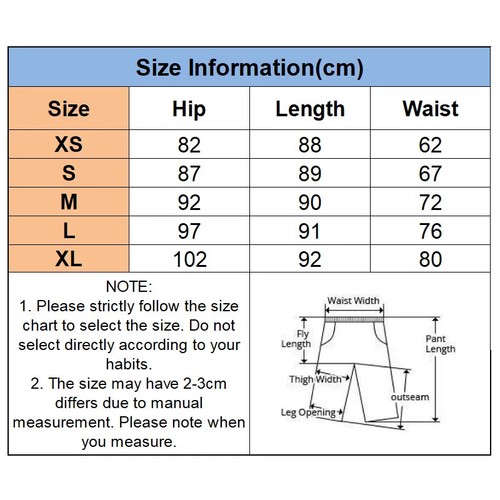 Size Information(cm)

| Size | Hip | Length | Waist |
|---|---|---|---|
| XS | 82 | 88 | 62 |
| S | 87 | 89 | 67 |
| M | 92 | 90 | 72 |
| L | 97 | 91 | 76 |
| XL | 102 | 92 | 80 |

NOTE:
1. Please strictly follow the size chart to select the size. Do not select directly according to your habits.
2. The size may have 2-3cm differs due to manual measurement. Please note when you measure.

Waist Width
Fly Length
Pant Length
Thigh Width
outseam
Leg Opening